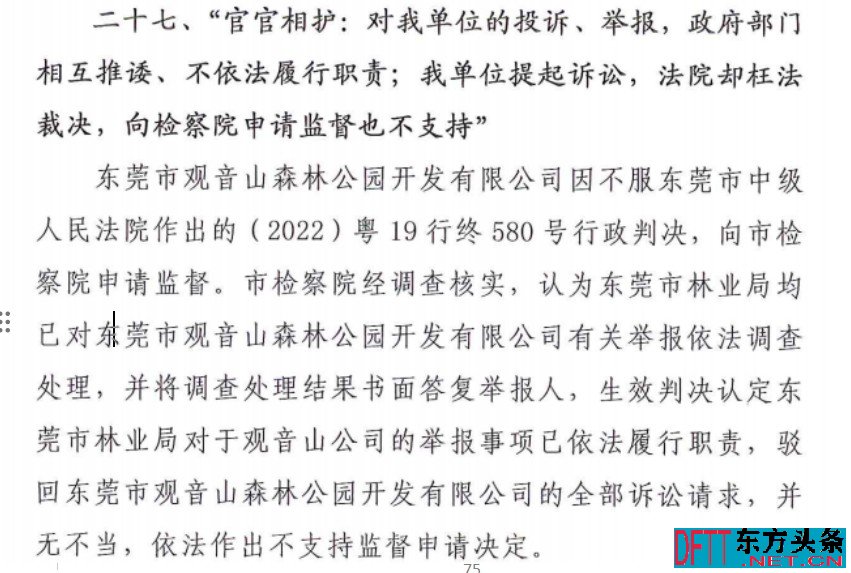 二十七、“官官相护：对我单位的投诉、举报，政府部门相互推诿、不依法履行职责；我单位提起诉讼，法院却枉法裁决，向检察院申请监督也不支持”

东莞市观音山森林公园开发有限公司因不服东莞市中级人民法院作出的（2022）粤19行终580号行政判决，向市检察院申请监督。市检察院经调查核实，认为东莞市林业局均已对东莞市观音山森林公园开发有限公司有关举报依法调查处理，并将调查处理结果书面答复举报人，生效判决认定东莞市林业局对于观音山公司的举报事项已依法履行职责，驳回东莞市观音山森林公园开发有限公司的全部诉讼请求，并无不当，依法作出不支持监督申请决定。

75

DFTT 东方头条 .NET.CN